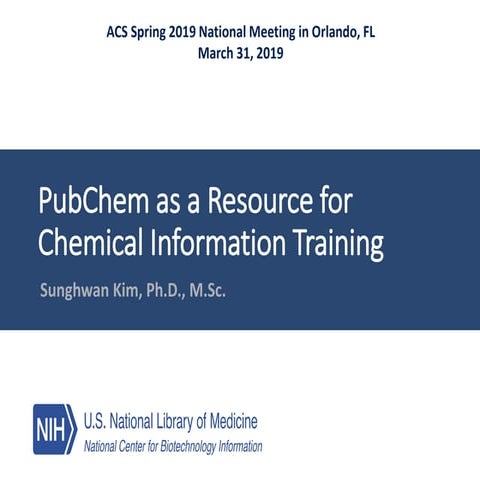 ACS Spring 2019 National Meeting in Orlando, FL
March 31, 2019

PubChem as a Resource for Chemical Information Training

Sunghwan Kim, Ph.D., M.Sc.

NIH U.S. National Library of Medicine
National Center for Biotechnology Information